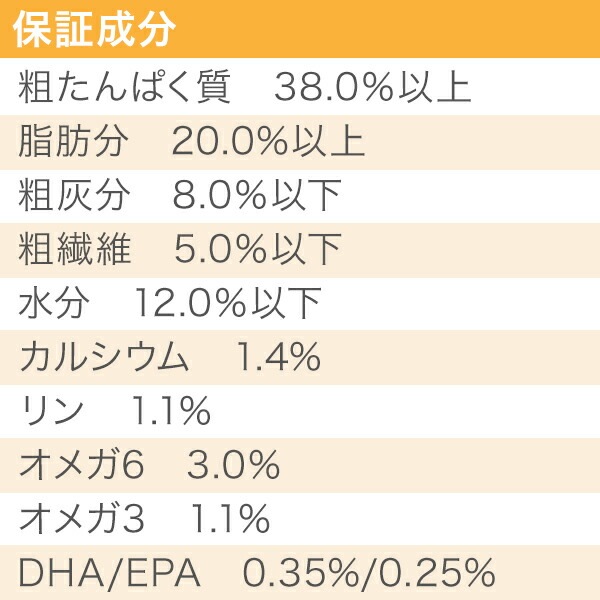 保証成分

粗たんぱく質 38.0%以上

脂肪分 20.0%以上

粗灰分 8.0%以下

粗繊維 5.0%以下

水分 12.0%以下

カルシウム 1.4%

リン 1.1%

オメガ6 3.0%

オメガ3 1.1%

DHA/EPA 0.35%/0.25%